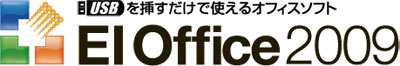 USBを挿すだけで使えるオフィスソフト
EI Office 2009